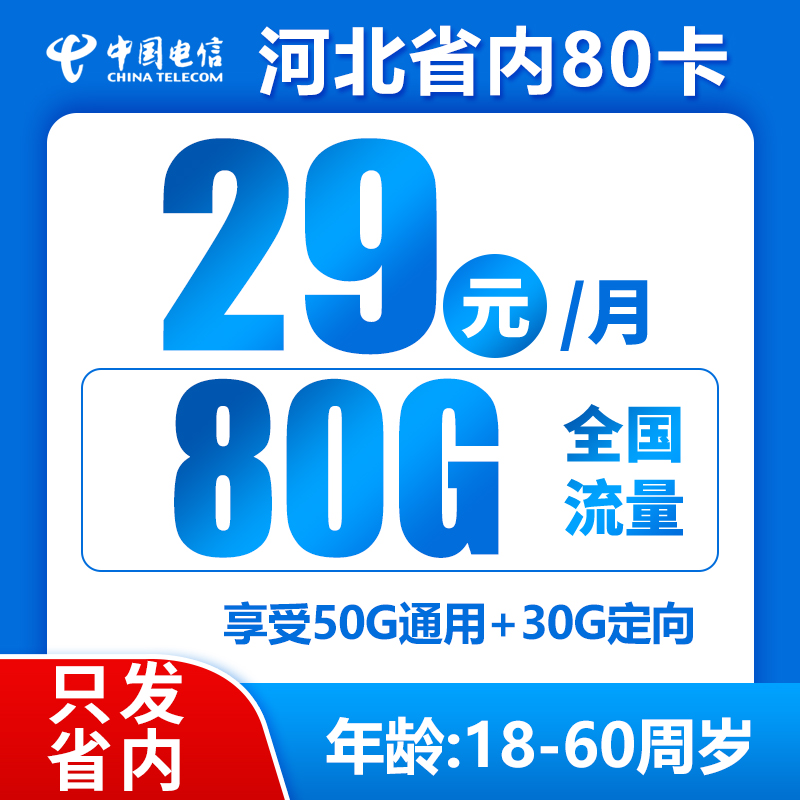 中国电信
CHINA TELECOM

河北省内80卡

29元/月

80G

全国流量

享受50G通用+30G定向

只发省内

年龄:18-60周岁